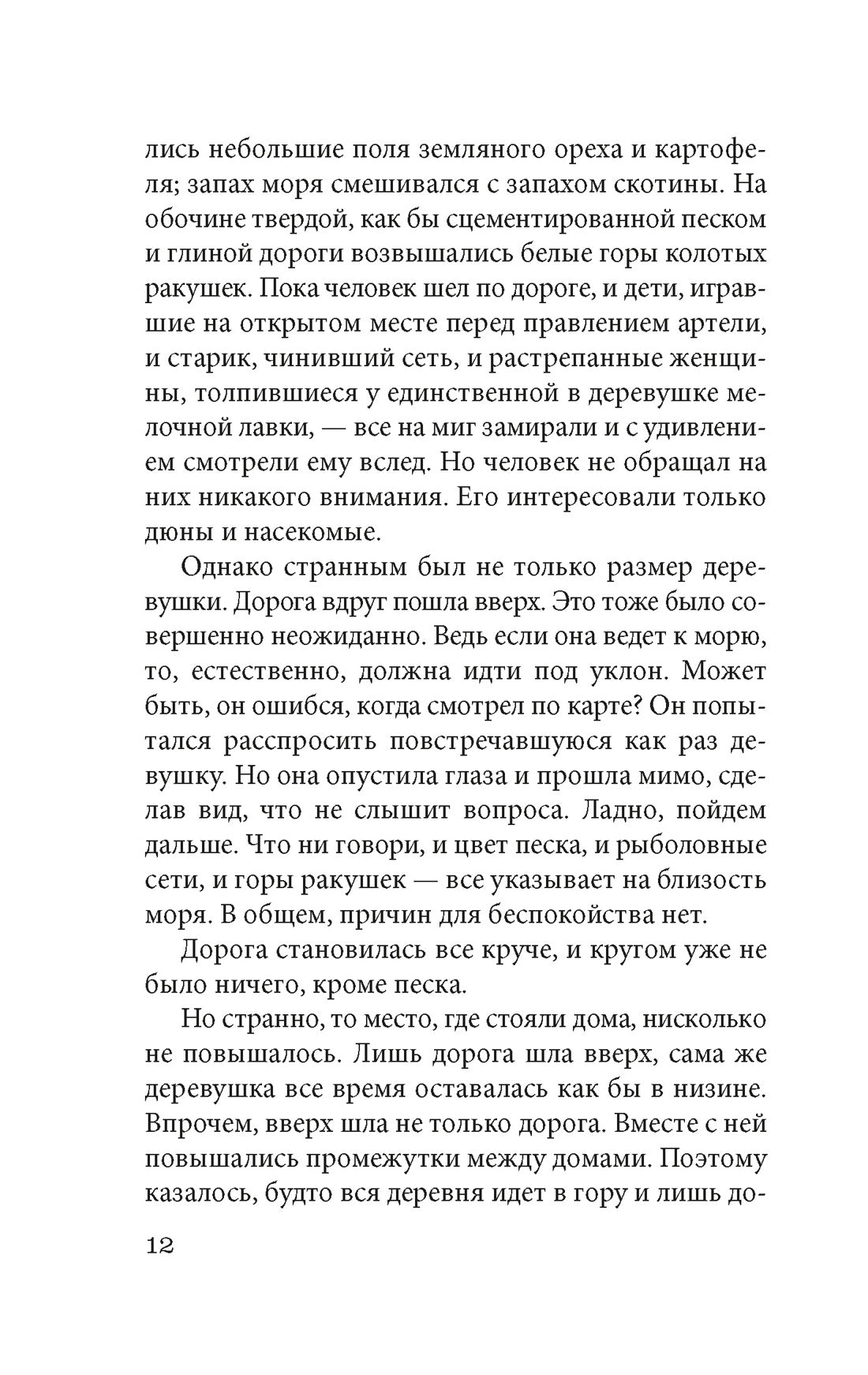 лись небольшие поля земляного ореха и картофеля; запах моря смешивался с запахом скотины. На обочине твердой, как бы сцементированной песком и глиной дороги возвышались белые горы колотых ракушек. Пока человек шел по дороге, и дети, игравшие на открытом месте перед правлением артели, и старик, чинивший сеть, и растрепанные женщины, толпившиеся у единственной в деревушке мелочной лавки, — все на миг замирали и с удивлением смотрели ему вслед. Но человек не обращал на них никакого внимания. Его интересовали только дюны и насекомые.

Однако странным был не только размер деревушки. Дорога вдруг пошла вверх. Это тоже было совершенно неожиданно. Ведь если она ведет к морю, то, естественно, должна идти под уклон. Может быть, он ошибся, когда смотрел по карте? Он попытался расспросить повстречавшуюся как раз девушку. Но она опустила глаза и прошла мимо, сделав вид, что не слышит вопроса. Ладно, пойдем дальше. Что ни говори, и цвет песка, и рыболовные сети, и горы ракушек — все указывает на близость моря. В общем, причин для беспокойства нет.

Дорога становилась все круче, и кругом уже не было ничего, кроме песка.

Но странно, то место, где стояли дома, нисколько не повышалось. Лишь дорога шла вверх, сама же деревушка все время оставалась как бы в низине. Впрочем, вверх шла не только дорога. Вместе с ней повышались промежутки между домами. Поэтому казалось, будто вся деревня идет в гору и лишь до-

12